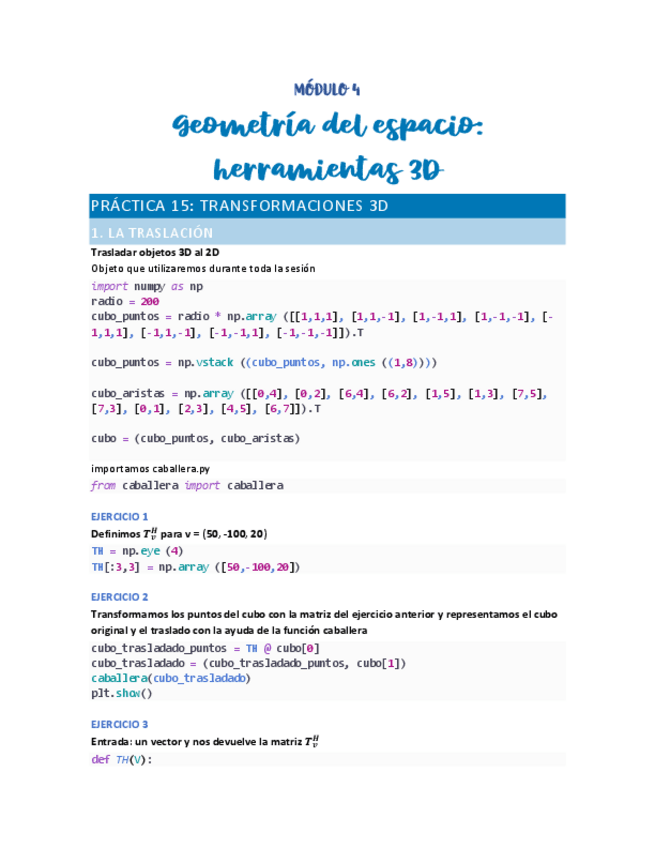 MÓDULO 4

Geometría del espacio: herramientas 3D

PRÁCTICA 15: TRANSFORMACIONES 3D

1. LA TRASLACIÓN

Trasladar objetos 3D al 2D

Objeto que utilizaremos durante toda la sesión

import numpy as np
radio = 200
cubo_puntos = radio * np.array ([[1,1,1], [1,1,-1], [1,-1,1], [1,-1,-1], [-1,1,1], [-1,1,-1], [-1,-1,1], [-1,-1,-1]]).T

cubo_puntos = np.vstack ((cubo_puntos, np.ones ((1,8))))

cubo_aristas = np.array ([[0,4], [0,2], [6,4], [6,2], [1,5], [1,3], [7,5], [7,3], [0,1], [2,3], [4,5], [6,7]]).T

cubo = (cubo_puntos, cubo_aristas)

importamos caballera.py

from caballera import caballera

EJERCICIO 1

Definimos $T_v^H$ para v = (50, -100, 20)

TH = np.eye (4)
TH[:3,3] = np.array ([50,-100,20])

EJERCICIO 2

Transformamos los puntos del cubo con la matriz del ejercicio anterior y representamos el cubo original y el traslado con la ayuda de la función caballera

cubo_trasladado_puntos = TH @ cubo[0]
cubo_trasladado = (cubo_trasladado_puntos, cubo[1])
caballera(cubo_trasladado)
plt.show()

EJERCICIO 3

Entrada: un vector y nos devuelve la matriz $T_v^H$

def TH(v):